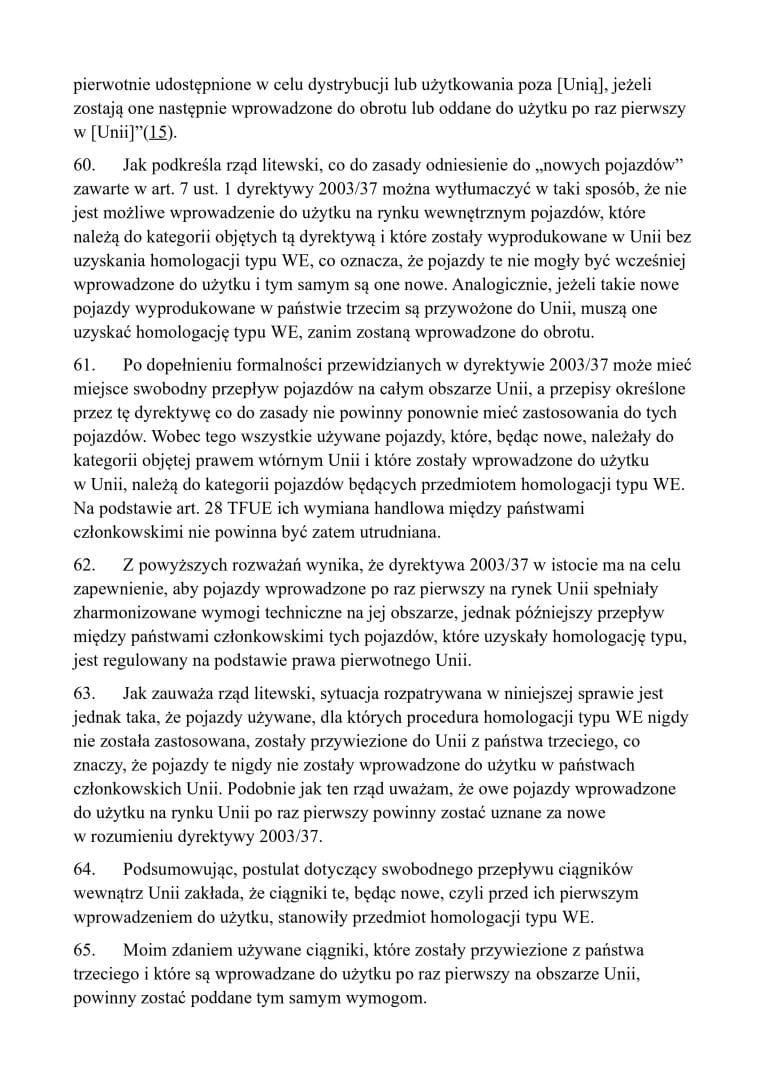 pierwotnie udostępnione w celu dystrybucji lub użytkowania poza [Unią], jeżeli zostają one następnie wprowadzone do obrotu lub oddane do użytku po raz pierwszy w [Unii]”(15).

60. Jak podkreśla rząd litewski, co do zasady odniesienie do „nowych pojazdów” zawarte w art. 7 ust. 1 dyrektywy 2003/37 można wytłumaczyć w taki sposób, że nie jest możliwe wprowadzenie do użytku na rynku wewnętrznym pojazdów, które należą do kategorii objętych tą dyrektywą i które zostały wyprodukowane w Unii bez uzyskania homologacji typu WE, co oznacza, że pojazdy te nie mogły być wcześniej wprowadzone do użytku i tym samym są one nowe. Analogicznie, jeżeli takie nowe pojazdy wyprodukowane w państwie trzecim są przywożone do Unii, muszą one uzyskać homologację typu WE, zanim zostaną wprowadzone do obrotu.

61. Po dopełnieniu formalności przewidzianych w dyrektywie 2003/37 może mieć miejsce swobodny przepływ pojazdów na całym obszarze Unii, a przepisy określone przez tę dyrektywę co do zasady nie powinny ponownie mieć zastosowania do tych pojazdów. Wobec tego wszystkie używane pojazdy, które, będąc nowe, należały do kategorii objętej prawem wtórnym Unii i które zostały wprowadzone do użytku w Unii, należą do kategorii pojazdów będących przedmiotem homologacji typu WE. Na podstawie art. 28 TFUE ich wymiana handlowa między państwami członkowskimi nie powinna być zatem utrudniana.

62. Z powyższych rozważań wynika, że dyrektywa 2003/37 w istocie ma na celu zapewnienie, aby pojazdy wprowadzone po raz pierwszy na rynek Unii spełniały zharmonizowane wymogi techniczne na jej obszarze, jednak późniejszy przepływ między państwami członkowskimi tych pojazdów, które uzyskały homologację typu, jest regulowany na podstawie prawa pierwotnego Unii.

63. Jak zauważa rząd litewski, sytuacja rozpatrywana w niniejszej sprawie jest jednak taka, że pojazdy używane, dla których procedura homologacji typu WE nigdy nie została zastosowana, zostały przywiezione do Unii z państwa trzeciego, co znaczy, że pojazdy te nigdy nie zostały wprowadzone do użytku w państwach członkowskich Unii. Podobnie jak ten rząd uważam, że owe pojazdy wprowadzone do użytku na rynku Unii po raz pierwszy powinny zostać uznane za nowe w rozumieniu dyrektywy 2003/37.

64. Podsumowując, postulat dotyczący swobodnego przepływu ciągników wewnątrz Unii zakłada, że ciągniki te, będąc nowe, czyli przed ich pierwszym wprowadzeniem do użytku, stanowiły przedmiot homologacji typu WE.

65. Moim zdaniem używane ciągniki, które zostały przywiezione z państwa trzeciego i które są wprowadzane do użytku po raz pierwszy na obszarze Unii, powinny zostać poddane tym samym wymogom.